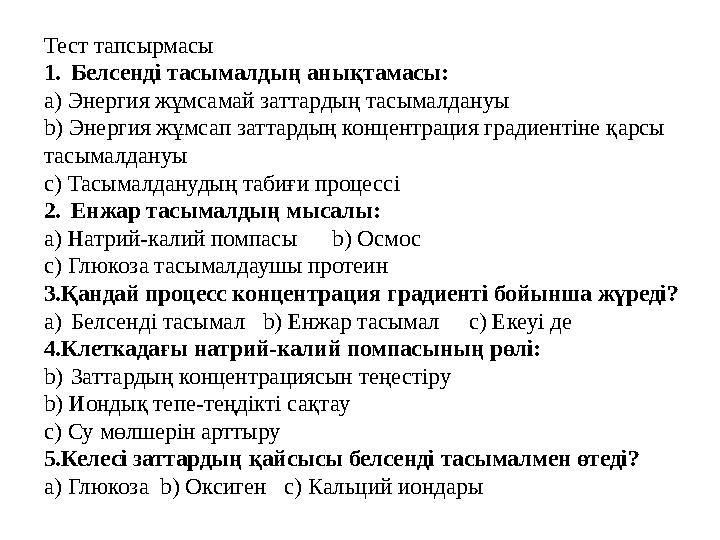 Тест тапсырмасы
1. Белсенді тасымалдың анықтамасы:
a) Энергия жұмсамай заттардың тасымалдануы
b) Энергия жұмсап заттардың концентрация градиентіне қарсы тасымалдануы
c) Тасымалданудың табиғи процессі
2. Енжар тасымалдың мысалы:
a) Натрий-калий помпасы b) Осмос
c) Глюкоза тасымалдаушы протеин
3.Қандай процесс концентрация градиенті бойынша жүреді?
a) Белсенді тасымал b) Енжар тасымал c) Екеуі де
4.Клеткадағы натрий-калий помпасының рөлі:
b) Заттардың концентрациясын теңестіру
b) Иондық тепе-теңдікті сақтау
c) Су мөлшерін арттыру
5.Келесі заттардың қайсысы белсенді тасымалмен өтеді?
a) Глюкоза b) Оксиген c) Кальций иондары